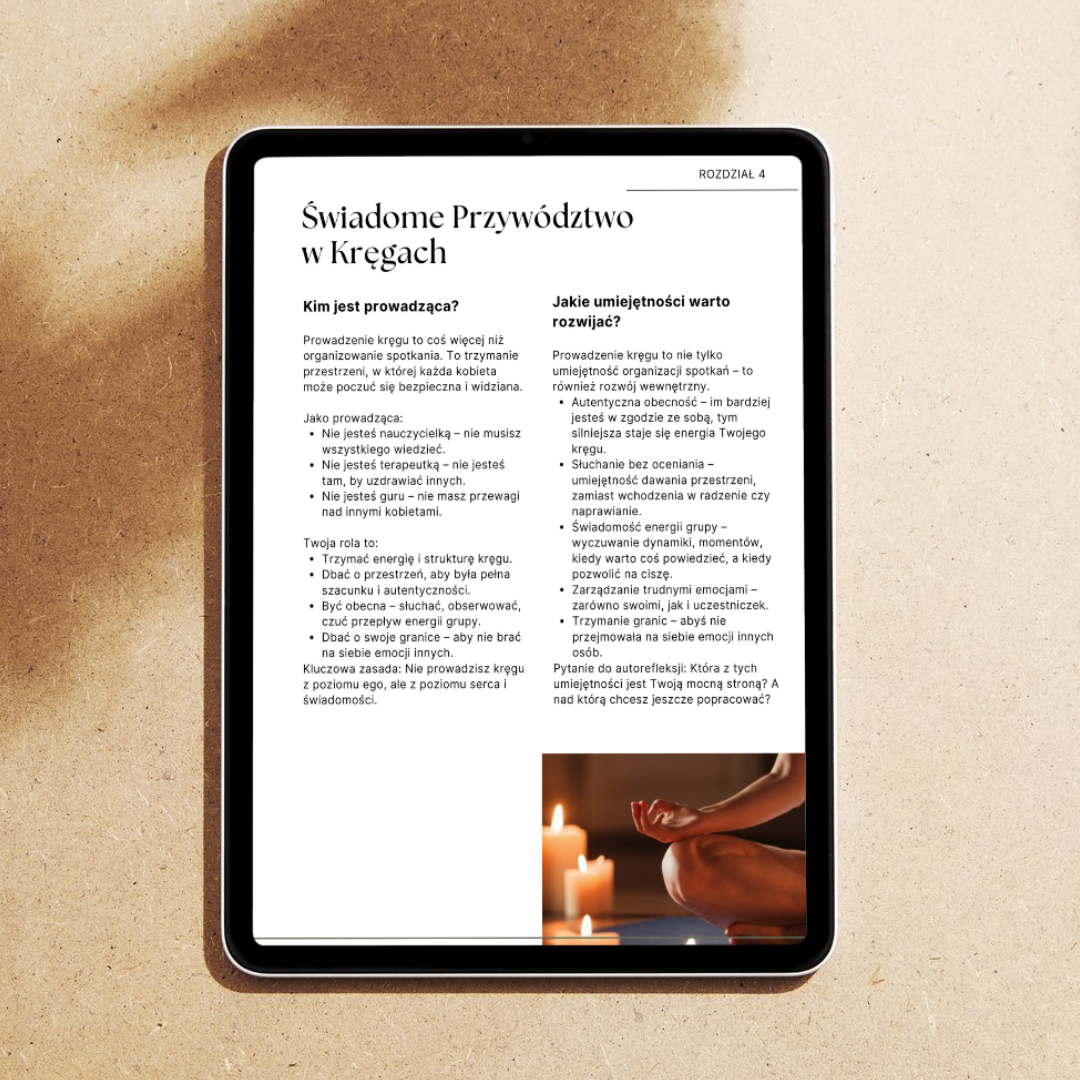 ROZDZIAŁ 4

Świadome Przywództwo w Kręgach

Kim jest prowadząca?

Prowadzenie kręgu to coś więcej niż organizowanie spotkania. To trzymanie przestrzeni, w której każda kobieta może poczuć się bezpieczna i widziana.

Jako prowadząca:
• Nie jesteś nauczycielką – nie musisz wszystkiego wiedzieć.
• Nie jesteś terapeutką – nie jesteś tam, by uzdrawiać innych.
• Nie jesteś guru – nie masz przewagi nad innymi kobietami.

Twoja rola to:
• Trzymać energię i strukturę kręgu.
• Dbać o przestrzeń, aby była pełna szacunku i autentyczności.
• Być obecna – słuchać, obserwować, czuć przepływ energii grupy.
• Dbać o swoje granice – aby nie brać na siebie emocji innych.

Kluczowa zasada: Nie prowadzisz kręgu z poziomu ego, ale z poziomu serca i świadomości.

Jakie umiejętności warto rozwijać?

Prowadzenie kręgu to nie tylko umiejętność organizacji spotkań – to również rozwój wewnętrzny.
• Autentyczna obecność – im bardziej jesteś w zgodzie ze sobą, tym silniejsza staje się energia Twojego kręgu.
• Słuchanie bez oceniania – umiejętność dawania przestrzeni, zamiast wchodzenia w radzenie czy naprawianie.
• Świadomość energii grupy – wyczuwanie dynamiki, momentów, kiedy warto coś powiedzieć, a kiedy pozwolić na ciszę.
• Zarządzanie trudnymi emocjami – zarówno swoimi, jak i uczestniczek.
• Trzymanie granic – abyś nie przejmowała na siebie emocji innych osób.

Pytanie do autorefleksji: Która z tych umiejętności jest Twoją mocną stroną? A nad którą chcesz jeszcze popracować?